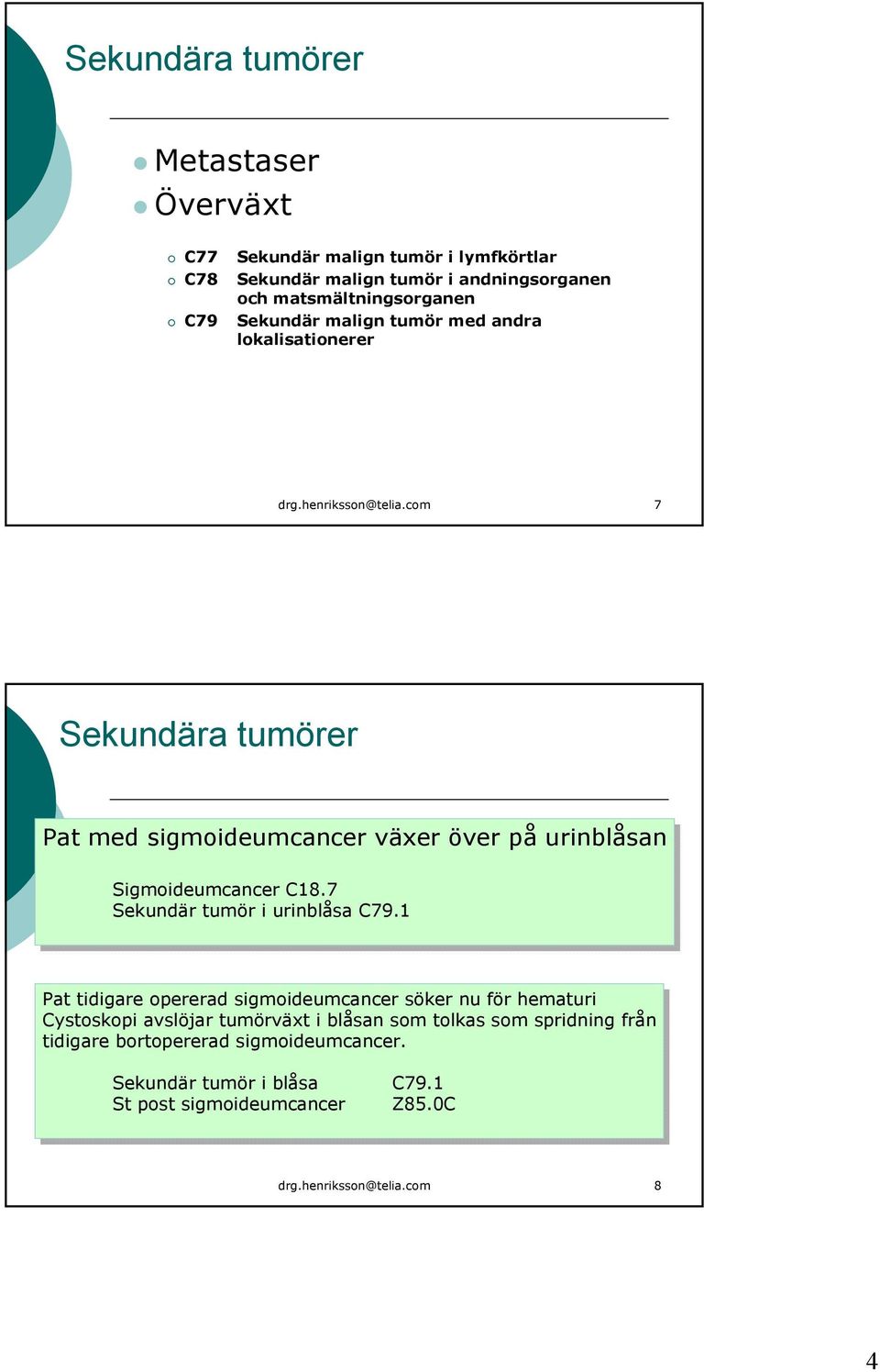 Sekundära tumörer

Metastaser
Överväxt

C77 Sekundär malign tumör i lymfkörtlar
C78 Sekundär malign tumör i andningsorganen och matsmältningsorganen
C79 Sekundär malign tumör med andra lokalisationerer

drg.henriksson@telia.com 7

Sekundära tumörer

Pat med sigmoideumcancer växer över på urinblåsan

Sigmoideumcancer C18.7
Sekundär tumör i urinblåsa C79.1

Pat tidigare opererad sigmoideumcancer söker nu för hematuri
Cystoskopi avslöjar tumörväxt i blåsan som tolkas som spridning från tidigare bortopererad sigmoideumcancer.

Sekundär tumör i blåsa C79.1
St post sigmoideumcancer Z85.0C

drg.henriksson@telia.com 8

4